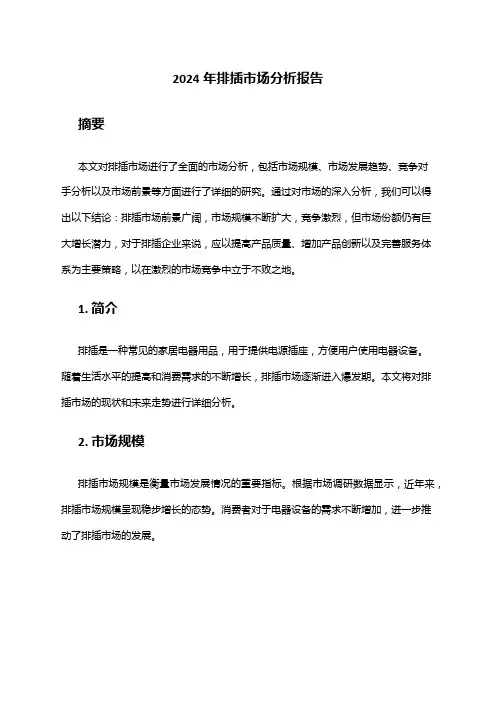 2024 年排插市场分析报告

摘要

本文对排插市场进行了全面的市场分析，包括市场规模、市场发展趋势、竞争对手分析以及市场前景等方面进行了详细的研究。通过对市场的深入分析，我们可以得出以下结论：排插市场前景广阔，市场规模不断扩大，竞争激烈，但市场份额仍有巨大增长潜力，对于排插企业来说，应以提高产品质量、增加产品创新以及完善服务体系为主要策略，以在激烈的市场竞争中立于不败之地。

1. 简介

排插是一种常见的家居电器用品，用于提供电源插座，方便用户使用电器设备。随着生活水平的提高和消费需求的不断增长，排插市场逐渐进入爆发期。本文将对排插市场的现状和未来走势进行详细分析。

2. 市场规模

排插市场规模是衡量市场发展情况的重要指标。根据市场调研数据显示，近年来，排插市场规模呈现稳步增长的态势。消费者对于电器设备的需求不断增加，进一步推动了排插市场的发展。